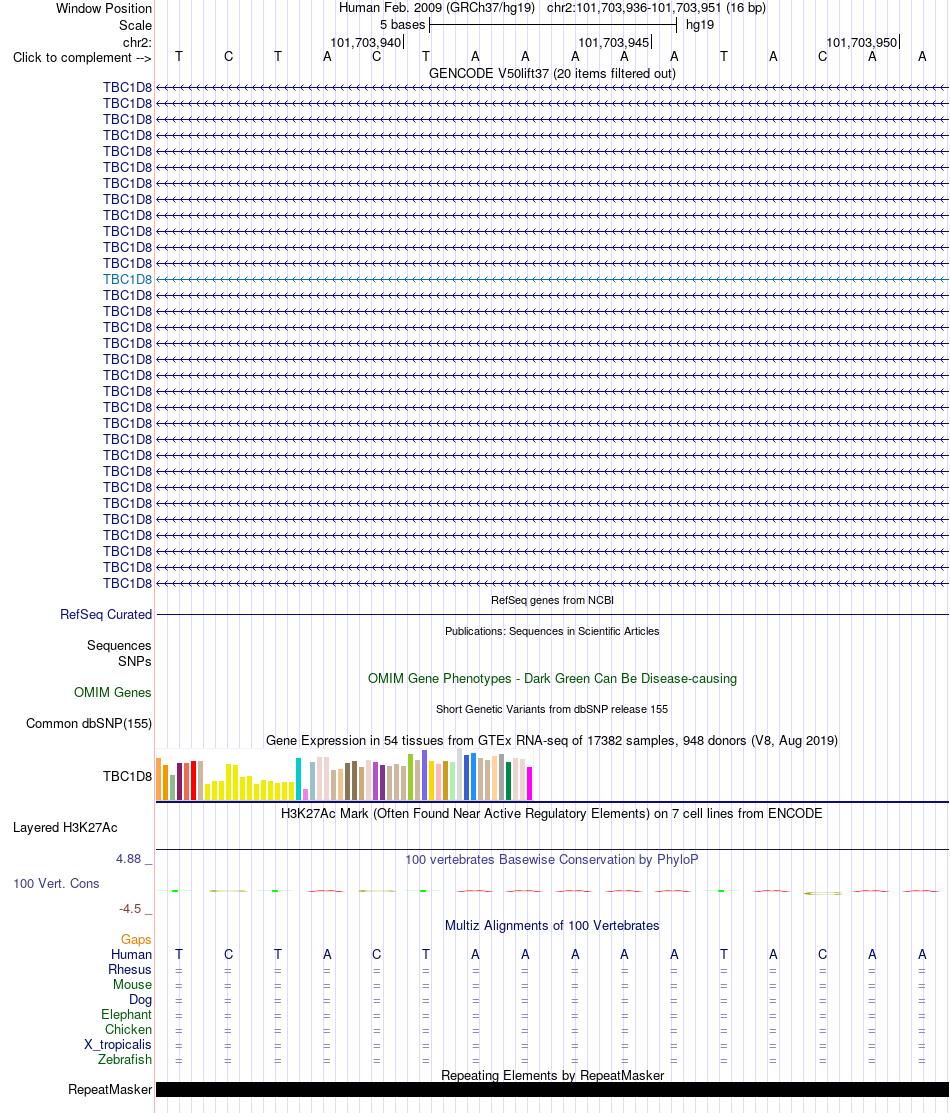 Window Position Human Feb. 2009 (GRCh37/hg19) chr2:101,703,936-101,703,951 (16 bp)
Scale 5 bases hg19
chr2: 101,703,940 101,703,945 101,703,950
Click to complement --> T C T A C T A A A A A T A C A A
GENCODE V50lift37 (20 items filtered out)
TBC1D8
TBC1D8
TBC1D8
TBC1D8
TBC1D8
TBC1D8
TBC1D8
TBC1D8
TBC1D8
TBC1D8
TBC1D8
TBC1D8
TBC1D8
TBC1D8
TBC1D8
TBC1D8
TBC1D8
TBC1D8
TBC1D8
TBC1D8
TBC1D8
TBC1D8
TBC1D8
TBC1D8
TBC1D8
TBC1D8
TBC1D8
TBC1D8
TBC1D8
TBC1D8
TBC1D8
TBC1D8
RefSeq genes from NCBI
RefSeq Curated
Publications: Sequences in Scientific Articles
Sequences
SNPs
OMIM Gene Phenotypes - Dark Green Can Be Disease-causing
OMIM Genes
Short Genetic Variants from dbSNP release 155
Common dbSNP(155)
Gene Expression in 54 tissues from GTEx RNA-seq of 17382 samples, 948 donors (V8, Aug 2019)
TBC1D8
H3K27Ac Mark (Often Found Near Active Regulatory Elements) on 7 cell lines from ENCODE
Layered H3K27Ac
4.88 _
100 vertebrates Basewise Conservation by PhyloP
100 Vert. Cons
-4.5 _
Multiz Alignments of 100 Vertebrates
Gaps
Human T C T A C T A A A A A T A C A A
Rhesus = = = = = = = = = = = = = = = =
Mouse = = = = = = = = = = = = = = = =
Dog = = = = = = = = = = = = = = = =
Elephant = = = = = = = = = = = = = = = =
Chicken = = = = = = = = = = = = = = = =
X_tropicalis = = = = = = = = = = = = = = = =
Zebrafish = = = = = = = = = = = = = = = =
Repeating Elements by RepeatMasker
RepeatMasker